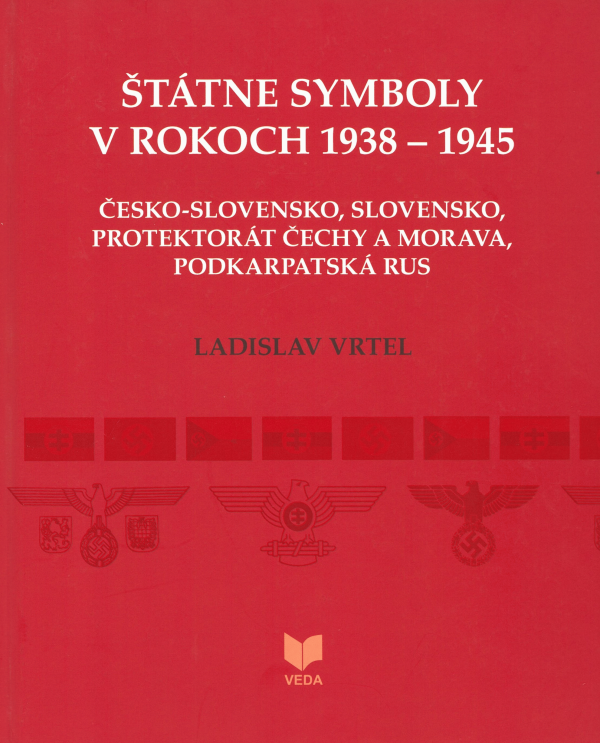 ŠTÁTNE SYMBOLY V ROKOCH 1938 – 1945

ČESKO-SLOVENSKO, SLOVENSKO, PROTEKTORÁT ČECHY A MORAVA, PODKARPATSKÁ RUS

LADISLAV VRTEL

VEDA